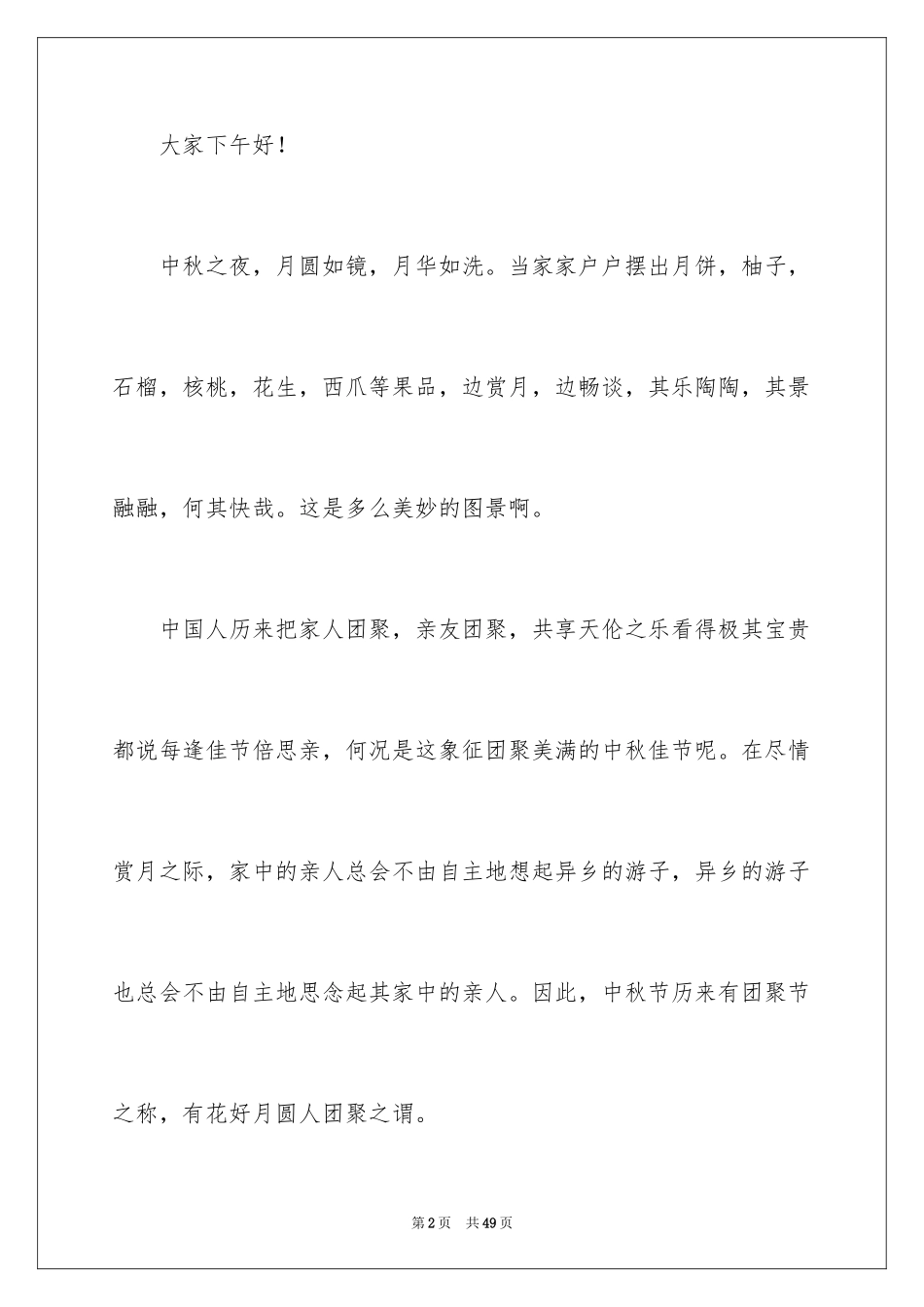 大家下午好！

中秋之夜，月圆如镜，月华如洗。当家家户户摆出月饼，柚子，石榴，核桃，花生，西瓜等果品，边赏月，边畅谈，其乐陶陶，其景融融，何其快哉。这是多么美妙的图景啊。

中国人历来把家人团聚，亲友团聚，共享天伦之乐看得极其宝贵都说每逢佳节倍思亲，何况是这象征团聚美满的中秋佳节呢。在尽情赏月之际，家中的亲人总会不由自主地想起异乡的游子，异乡的游子也总会不由自主地思念起其家中的亲人。因此，中秋节历来有团聚节之称，有花好月圆人团聚之谓。

第2页 共49页